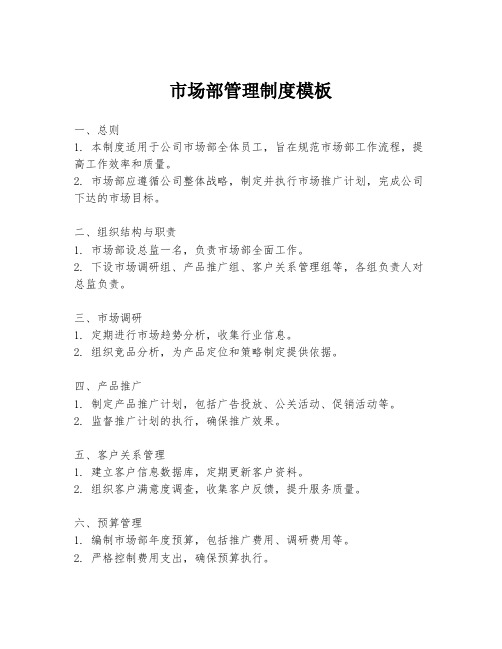 市场部管理制度模板

一、总则
1. 本制度适用于公司市场部全体员工，旨在规范市场部工作流程，提高工作效率和质量。
2. 市场部应遵循公司整体战略，制定并执行市场推广计划，完成公司下达的市场目标。

二、组织结构与职责
1. 市场部设总监一名，负责市场部全面工作。
2. 下设市场调研组、产品推广组、客户关系管理组等，各组负责人对总监负责。

三、市场调研
1. 定期进行市场趋势分析，收集行业信息。
2. 组织竞品分析，为产品定位和策略制定提供依据。

四、产品推广
1. 制定产品推广计划，包括广告投放、公关活动、促销活动等。
2. 监督推广计划的执行，确保推广效果。

五、客户关系管理
1. 建立客户信息数据库，定期更新客户资料。
2. 组织客户满意度调查，收集客户反馈，提升服务质量。

六、预算管理
1. 编制市场部年度预算，包括推广费用、调研费用等。
2. 严格控制费用支出，确保预算执行。